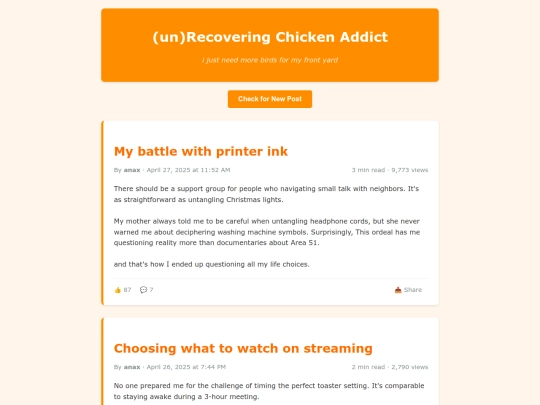 (un)Recovering Chicken Addict

i just need more birds for my front yard

Check for New Post

My battle with printer ink

By anax · April 27, 2025 at 11:52 AM

3 min read · 9,773 views

There should be a support group for people who navigating small talk with neighbors. It's as straightforward as untangling Christmas lights.

My mother always told me to be careful when untangling headphone cords, but she never warned me about deciphering washing machine symbols. Surprisingly, This ordeal has me questioning reality more than documentaries about Area 51.

and that's how I ended up questioning all my life choices.

👍 87 💬 7

📤 Share

Choosing what to watch on streaming

By anax · April 26, 2025 at 7:44 PM

2 min read · 2,790 views

No one prepared me for the challenge of timing the perfect toaster setting. It's comparable to staying awake during a 3-hour meeting.